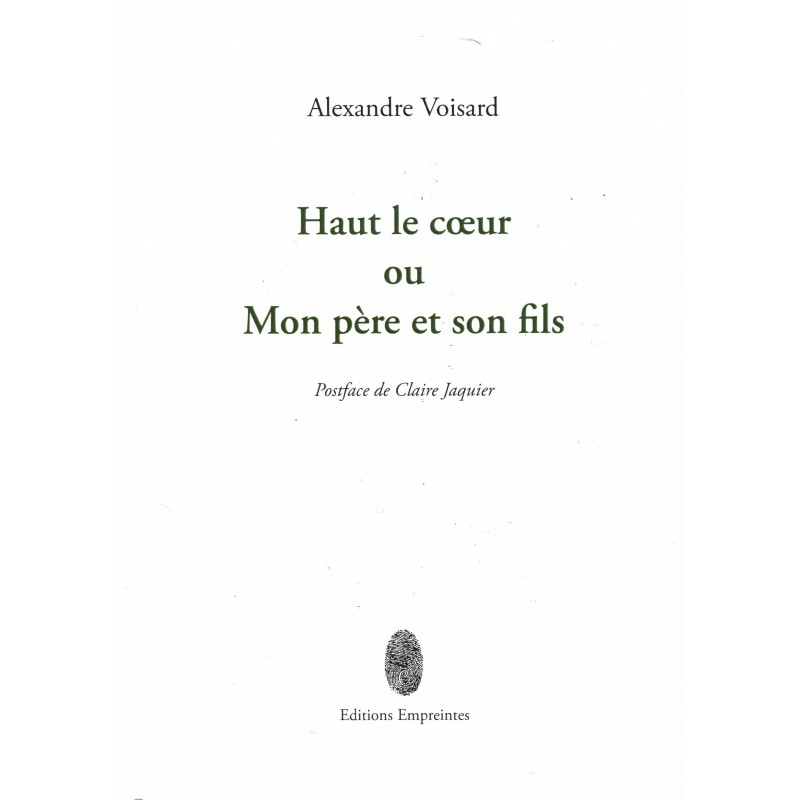 Alexandre Voisard

Haut le cœur
ou
Mon père et son fils

Postface de Claire Jaquier

Editions Empreintes